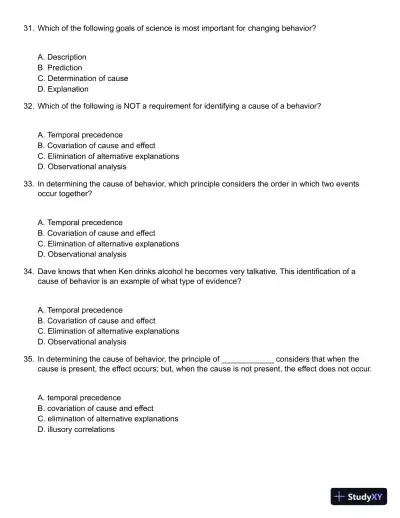 31. Which of the following goals of science is most important for changing behavior?

A. Description
B. Prediction
C. Determination of cause
D. Explanation

32. Which of the following is NOT a requirement for identifying a cause of a behavior?

A. Temporal precedence
B. Covariation of cause and effect
C. Elimination of alternative explanations
D. Observational analysis

33. In determining the cause of behavior, which principle considers the order in which two events occur together?

A. Temporal precedence
B. Covariation of cause and effect
C. Elimination of alternative explanations
D. Observational analysis

34. Dave knows that when Ken drinks alcohol he becomes very talkative. This identification of a cause of behavior is an example of what type of evidence?

A. Temporal precedence
B. Covariation of cause and effect
C. Elimination of alternative explanations
D. Observational analysis

35. In determining the cause of behavior, the principle of ____________ considers that when the cause is present, the effect occurs; but, when the cause is not present, the effect does not occur.

A. temporal precedence
B. covariation of cause and effect
C. elimination of alternative explanations
D. illusory correlations

StudyXY